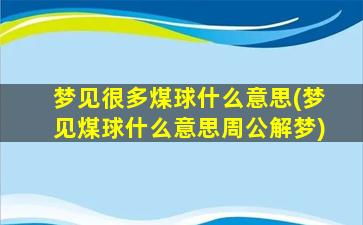 梦见很多煤球什么意思(梦见煤球什么意思周公解梦)